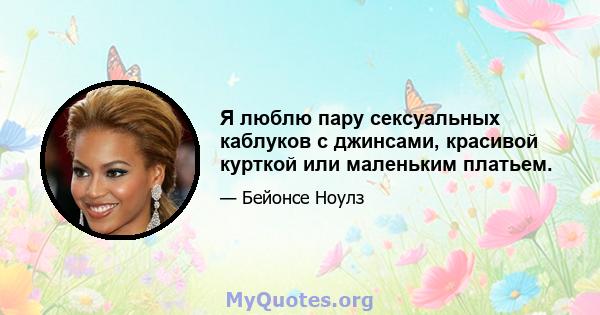 Я люблю пару сексуальных каблуков с джинсами, красивой курткой или маленьким платьем.

— Бейонсе Ноулз

MyQuotes.org